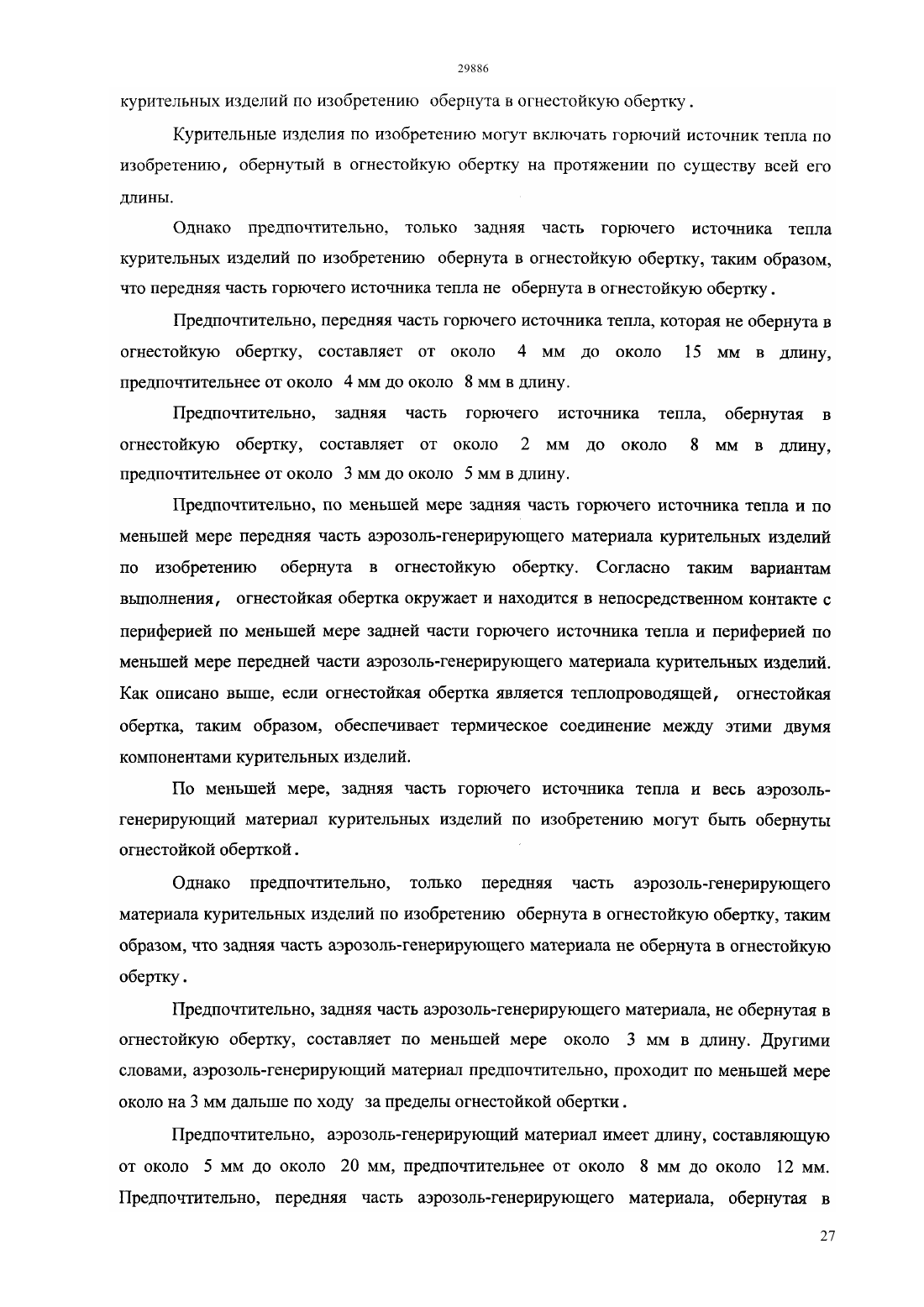 29886

курительных изделий по изобретению обернута в огнестойкую обертку.

Курительные изделия по изобретению могут включать горючий источник тепла по изобретению, обернутый в огнестойкую обертку на протяжении по существу всей его длины.

Однако предпочтительно, только задняя часть горючего источника тепла курительных изделий по изобретению обернута в огнестойкую обертку, таким образом, что передняя часть горючего источника тепла не обернута в огнестойкую обертку.

Предпочтительно, передняя часть горючего источника тепла, которая не обернута в огнестойкую обертку, составляет от около 4 мм до около 15 мм в длину, предпочтительнее от около 4 мм до около 8 мм в длину.

Предпочтительно, задняя часть горючего источника тепла, обернутая в огнестойкую обертку, составляет от около 2 мм до около 8 мм в длину, предпочтительнее от около 3 мм до около 5 мм в длину.

Предпочтительно, по меньшей мере задняя часть горючего источника тепла и по меньшей мере передняя часть аэрозоль-генерирующего материала курительных изделий по изобретению обернута в огнестойкую обертку. Согласно таким вариантам выполнения, огнестойкая обертка окружает и находится в непосредственном контакте с периферией по меньшей мере задней части горючего источника тепла и периферией по меньшей мере передней части аэрозоль-генерирующего материала курительных изделий. Как описано выше, если огнестойкая обертка является теплопроводящей, огнестойкая обертка, таким образом, обеспечивает термическое соединение между этими двумя компонентами курительных изделий.

По меньшей мере, задняя часть горючего источника тепла и весь аэрозоль-генерирующий материал курительных изделий по изобретению могут быть обернуты огнестойкой оберткой.

Однако предпочтительно, только передняя часть аэрозоль-генерирующего материала курительных изделий по изобретению обернута в огнестойкую обертку, таким образом, что задняя часть аэрозоль-генерирующего материала не обернута в огнестойкую обертку.

Предпочтительно, задняя часть аэрозоль-генерирующего материала, не обернутая в огнестойкую обертку, составляет по меньшей мере около 3 мм в длину. Другими словами, аэрозоль-генерирующий материал предпочтительно, проходит по меньшей мере около на 3 мм дальше по ходу за пределы огнестойкой обертки.

Предпочтительно, аэрозоль-генерирующий материал имеет длину, составляющую от около 5 мм до около 20 мм, предпочтительнее от около 8 мм до около 12 мм. Предпочтительно, передняя часть аэрозоль-генерирующего материала, обернутая в

27